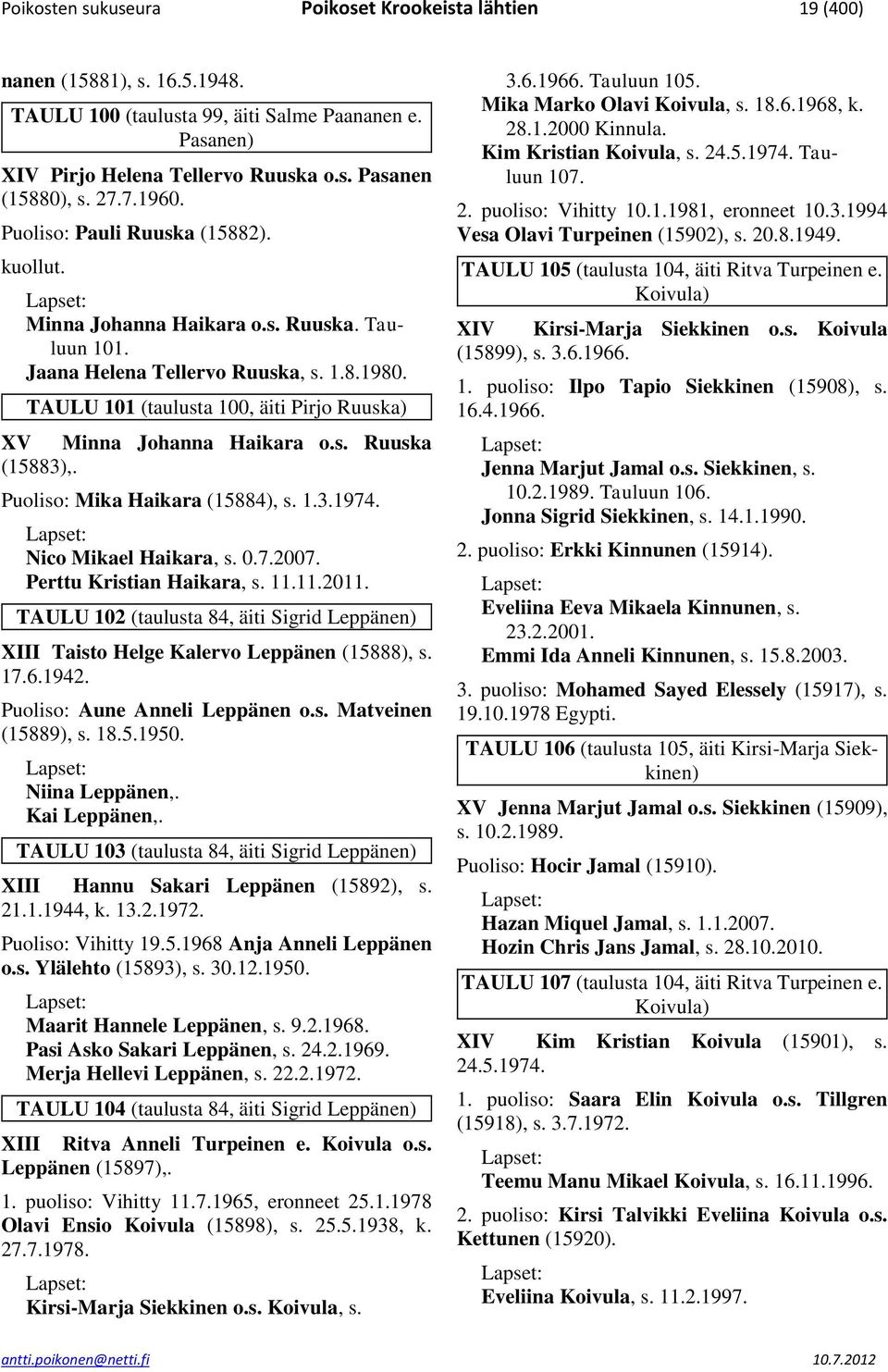 Poikosten sukuseura Poikoset Krookeista lähtien 19 (400)

nanen (15881), s. 16.5.1948.

TAULU 100 (taulusta 99, äiti Salme Paananen e. Pasanen)

XIV Pirjo Helena Tellervo Ruuska o.s. Pasanen (15880), s. 27.7.1960.

Puoliso: Pauli Ruuska (15882).

kuollut.

Lapset:
Minna Johanna Haikara o.s. Ruuska. Tauluun 101.
Jaana Helena Tellervo Ruuska, s. 1.8.1980.

TAULU 101 (taulusta 100, äiti Pirjo Ruuska)

XV Minna Johanna Haikara o.s. Ruuska (15883),.

Puoliso: Mika Haikara (15884), s. 1.3.1974.

Lapset:
Nico Mikael Haikara, s. 0.7.2007.
Perttu Kristian Haikara, s. 11.11.2011.

TAULU 102 (taulusta 84, äiti Sigrid Leppänen)

XIII Taisto Helge Kalervo Leppänen (15888), s. 17.6.1942.

Puoliso: Aune Anneli Leppänen o.s. Matveinen (15889), s. 18.5.1950.

Lapset:
Niina Leppänen,.
Kai Leppänen,.

TAULU 103 (taulusta 84, äiti Sigrid Leppänen)

XIII Hannu Sakari Leppänen (15892), s. 21.1.1944, k. 13.2.1972.

Puoliso: Vihitty 19.5.1968 Anja Anneli Leppänen o.s. Ylälehto (15893), s. 30.12.1950.

Lapset:
Maarit Hannele Leppänen, s. 9.2.1968.
Pasi Asko Sakari Leppänen, s. 24.2.1969.
Merja Hellevi Leppänen, s. 22.2.1972.

TAULU 104 (taulusta 84, äiti Sigrid Leppänen)

XIII Ritva Anneli Turpeinen e. Koivula o.s. Leppänen (15897),.

1. puoliso: Vihitty 11.7.1965, eronneet 25.1.1978 Olavi Ensio Koivula (15898), s. 25.5.1938, k. 27.7.1978.

Lapset:
Kirsi-Marja Siekkinen o.s. Koivula, s. 3.6.1966. Tauluun 105.
Mika Marko Olavi Koivula, s. 18.6.1968, k. 28.1.2000 Kinnula.
Kim Kristian Koivula, s. 24.5.1974. Tauluun 107.

2. puoliso: Vihitty 10.1.1981, eronneet 10.3.1994 Vesa Olavi Turpeinen (15902), s. 20.8.1949.

TAULU 105 (taulusta 104, äiti Ritva Turpeinen e. Koivula)

XIV Kirsi-Marja Siekkinen o.s. Koivula (15899), s. 3.6.1966.

1. puoliso: Ilpo Tapio Siekkinen (15908), s. 16.4.1966.

Lapset:
Jenna Marjut Jamal o.s. Siekkinen, s. 10.2.1989. Tauluun 106.
Jonna Sigrid Siekkinen, s. 14.1.1990.

2. puoliso: Erkki Kinnunen (15914).

Lapset:
Eveliina Eeva Mikaela Kinnunen, s. 23.2.2001.
Emmi Ida Anneli Kinnunen, s. 15.8.2003.

3. puoliso: Mohamed Sayed Elessely (15917), s. 19.10.1978 Egypti.

TAULU 106 (taulusta 105, äiti Kirsi-Marja Siekkinen)

XV Jenna Marjut Jamal o.s. Siekkinen (15909), s. 10.2.1989.

Puoliso: Hocir Jamal (15910).

Lapset:
Hazan Miquel Jamal, s. 1.1.2007.
Hozin Chris Jans Jamal, s. 28.10.2010.

TAULU 107 (taulusta 104, äiti Ritva Turpeinen e. Koivula)

XIV Kim Kristian Koivula (15901), s. 24.5.1974.

1. puoliso: Saara Elin Koivula o.s. Tillgren (15918), s. 3.7.1972.

Lapset:
Teemu Manu Mikael Koivula, s. 16.11.1996.

2. puoliso: Kirsi Talvikki Eveliina Koivula o.s. Kettunen (15920).

Lapset:
Eveliina Koivula, s. 11.2.1997.

antti.poikonen@netti.fi 10.7.2012